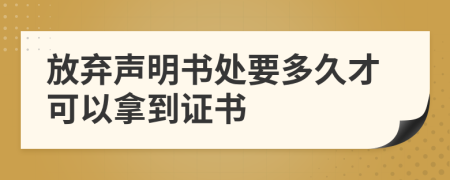 放弃声明书处要多久才可以拿到证书